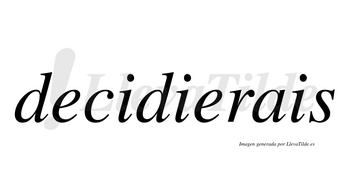 decidierais

LlevaTilde

Imagen generada por LlevaTilde.es